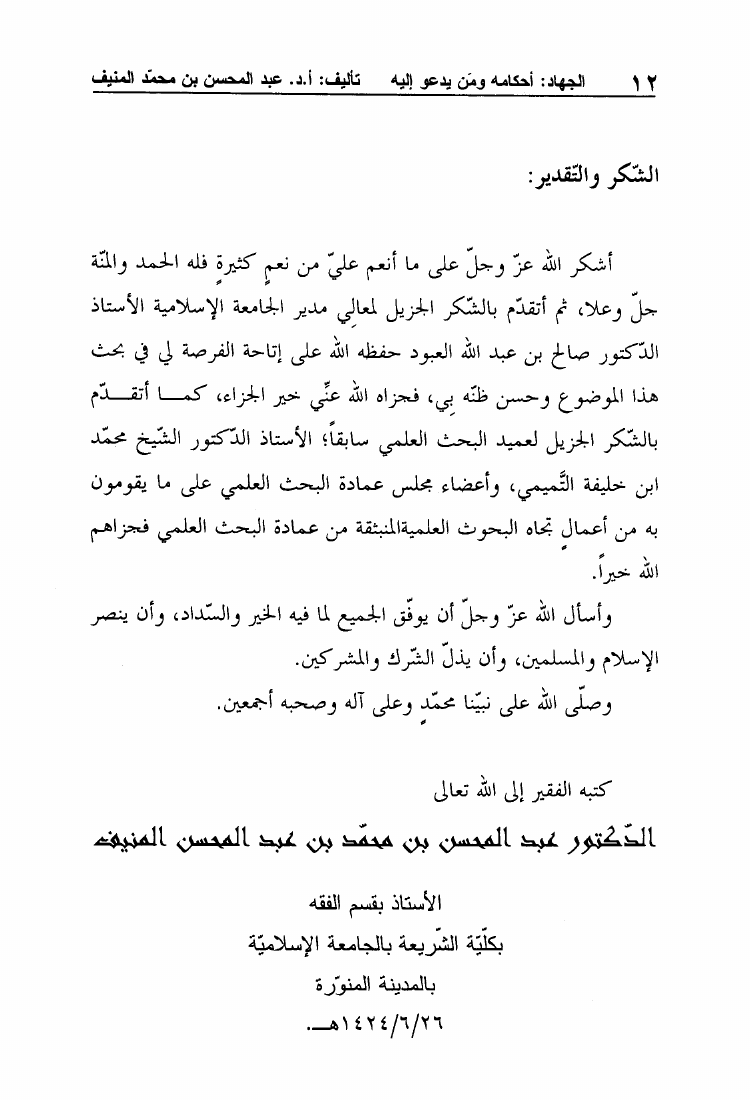 ١٢ الجهاد: أحكامه ومَن يدعو إليه تأليف: أ.د. عبد المحسن بن محمّد المنيف

الشّكر والتّقدير:

أشكر الله عزّ وجلّ على ما أنعم عليّ من نعمٍ كثيرةٍ فله الحمد والمنّة جلّ وعلا، ثم أتقدّم بالشّكر الجزيل لمعالي مدير الجامعة الإسلامية الأستاذ الدّكتور صالح بن عبد الله العبود حفظه الله على إتاحة الفرصة لي في بحث هذا الموضوع وحسن ظنّه بي، فجزاه الله عنّي خير الجزاء، كما أتقدّم بالشّكر الجزيل لعميد البحث العلمي سابقاً؛ الأستاذ الدّكتور الشّيخ محمّد ابن خليفة التّميمي، وأعضاء مجلس عمادة البحث العلمي على ما يقومون به من أعمالٍ تجاه البحوث العلميةالمنبثقة من عمادة البحث العلمي فجزاهم الله خيراً.

وأسأل الله عزّ وجلّ أن يوفّق الجميع لما فيه الخير والسّداد، وأن ينصر الإسلام والمسلمين، وأن يذلّ الشّرك والمشركين.

وصلّى الله على نبيّنا محمّدٍ وعلى آله وصحبه أجمعين.

كتبه الفقير إلى الله تعالى

الدّكتور عبد المحسن بن محمّد بن عبد المحسن المنيف

الأستاذ بقسم الفقه
بكلّيّة الشّريعة بالجامعة الإسلاميّة
بالمدينة المنوّرة
١٤٢٤/٦/٢٦هـ.